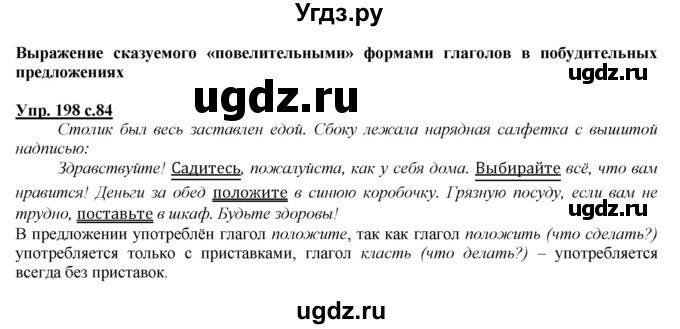 Угдз.ру

Выражение сказуемого «повелительными» формами глаголов в побудительных предложениях

ugdz.ru

ugdz.ru

Упр. 198 с.84

Столик был весь заставлен едой. Сбоку лежала нарядная салфетка с вышитой надписью:

Здравствуйте! Садитесь, пожалуйста, как у себя дома. Выбирайте всё, что вам нравится! Деньги за обед положите в синюю коробочку. Грязную посуду, если вам не трудно, поставьте в шкаф. Будьте здоровы!

ugdz.ru

В предложении употреблён глагол положите, так как глагол положить (что сделать?) употребляется только с приставками, глагол класть (что делать?) – употребляется всегда без приставок.

ugdz.ru